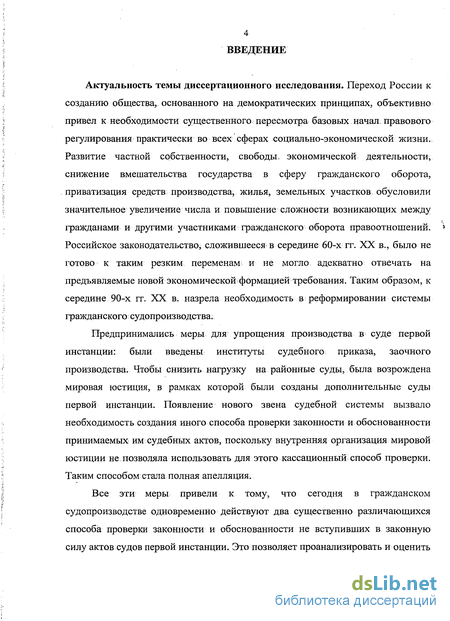 4

ВВЕДЕНИЕ

Актуальность темы диссертационного исследования. Переход России к созданию общества, основанного на демократических принципах, объективно привел к необходимости существенного пересмотра базовых начал правового регулирования практически во всех сферах социально-экономической жизни. Развитие частной собственности, свободы экономической деятельности, снижение вмешательства государства в сферу гражданского оборота, приватизация средств производства, жилья, земельных участков обусловили значительное увеличение числа и повышение сложности возникающих между гражданами и другими участниками гражданского оборота правоотношений. Российское законодательство, сложившееся в середине 60-х гг. XX в., было не готово к таким резким переменам и не могло адекватно отвечать на предъявляемые новой экономической формацией требования. Таким образом, к середине 90-х гг. XX в. назрела необходимость в реформировании системы гражданского судопроизводства.

Предпринимались меры для упрощения производства в суде первой инстанции: были введены институты судебного приказа, заочного производства. Чтобы снизить нагрузку на районные суды, была возрождена мировая юстиция, в рамках которой были созданы дополнительные суды первой инстанции. Появление нового звена судебной системы вызвало необходимость создания иного способа проверки законности и обоснованности принимаемых им судебных актов, поскольку внутренняя организация мировой юстиции не позволяла использовать для этого кассационный способ проверки. Таким способом стала полная апелляция.

Все эти меры привели к тому, что сегодня в гражданском судопроизводстве одновременно действуют два существенно различающихся способа проверки законности и обоснованности не вступивших в законную силу актов судов первой инстанции. Это позволяет проанализировать и оценить

dsLib.net
библиотека диссертаций